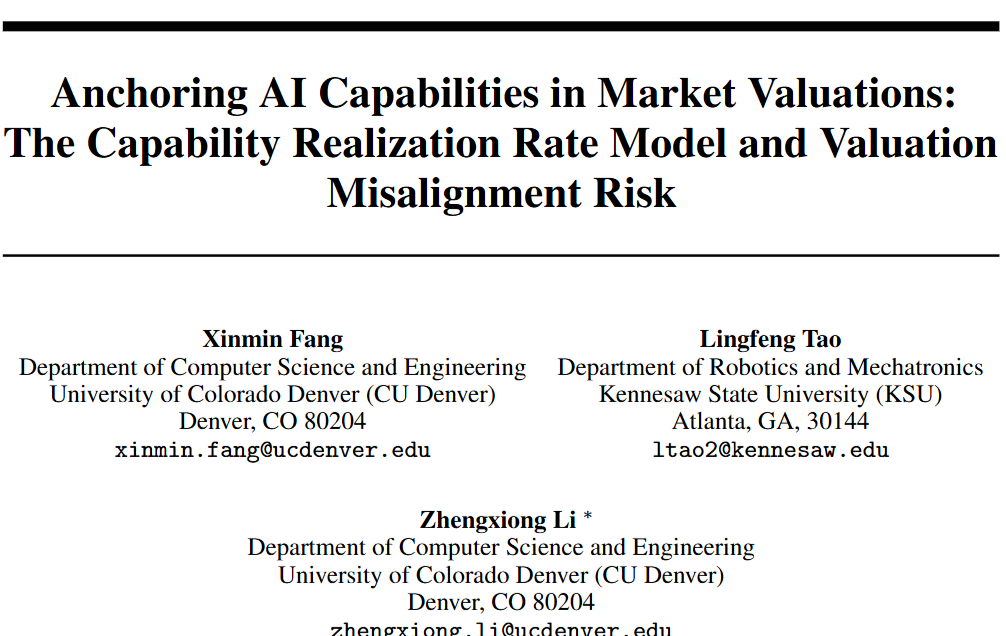 Anchoring AI Capabilities in Market Valuations: The Capability Realization Rate Model and Valuation Misalignment Risk

Xinmin Fang
Department of Computer Science and Engineering
University of Colorado Denver (CU Denver)
Denver, CO 80204
xinmin.fang@ucdenver.edu

Lingfeng Tao
Department of Robotics and Mechatronics
Kennesaw State University (KSU)
Atlanta, GA, 30144
ltao2@kennesaw.edu

Zhengxiong Li *
Department of Computer Science and Engineering
University of Colorado Denver (CU Denver)
Denver, CO 80204
zhengxiong.li@ucdenver.edu